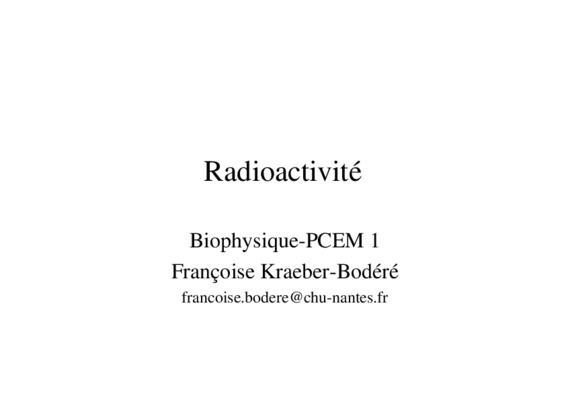 Radioactivité

Biophysique-PCEM 1
Françoise Kraeber-Bodéré
francoise.bodere@chu-nantes.fr